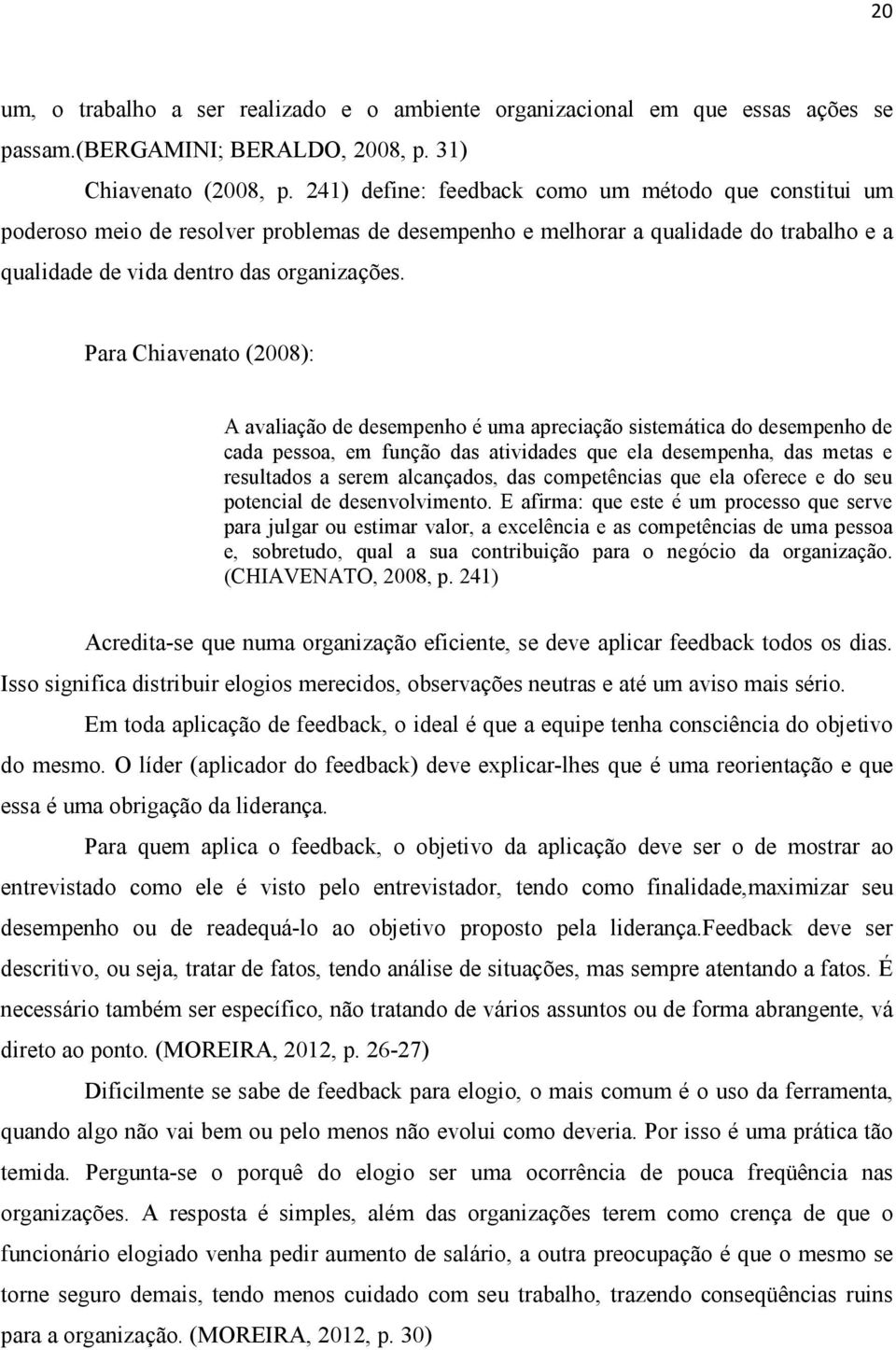 20

um, o trabalho a ser realizado e o ambiente organizacional em que essas ações se passam.(BERGAMINI; BERALDO, 2008, p. 31)

Chiavenato (2008, p. 241) define: feedback como um método que constitui um poderoso meio de resolver problemas de desempenho e melhorar a qualidade do trabalho e a qualidade de vida dentro das organizações.

Para Chiavenato (2008):

A avaliação de desempenho é uma apreciação sistemática do desempenho de cada pessoa, em função das atividades que ela desempenha, das metas e resultados a serem alcançados, das competências que ela oferece e do seu potencial de desenvolvimento. E afirma: que este é um processo que serve para julgar ou estimar valor, a excelência e as competências de uma pessoa e, sobretudo, qual a sua contribuição para o negócio da organização. (CHIAVENATO, 2008, p. 241)

Acredita-se que numa organização eficiente, se deve aplicar feedback todos os dias. Isso significa distribuir elogios merecidos, observações neutras e até um aviso mais sério.

Em toda aplicação de feedback, o ideal é que a equipe tenha consciência do objetivo do mesmo. O líder (aplicador do feedback) deve explicar-lhes que é uma reorientação e que essa é uma obrigação da liderança.

Para quem aplica o feedback, o objetivo da aplicação deve ser o de mostrar ao entrevistado como ele é visto pelo entrevistador, tendo como finalidade,maximizar seu desempenho ou de readequá-lo ao objetivo proposto pela liderança.Feedback deve ser descritivo, ou seja, tratar de fatos, tendo análise de situações, mas sempre atentando a fatos. É necessário também ser específico, não tratando de vários assuntos ou de forma abrangente, vá direto ao ponto. (MOREIRA, 2012, p. 26-27)

Dificilmente se sabe de feedback para elogio, o mais comum é o uso da ferramenta, quando algo não vai bem ou pelo menos não evolui como deveria. Por isso é uma prática tão temida. Pergunta-se o porquê do elogio ser uma ocorrência de pouca freqüência nas organizações. A resposta é simples, além das organizações terem como crença de que o funcionário elogiado venha pedir aumento de salário, a outra preocupação é que o mesmo se torne seguro demais, tendo menos cuidado com seu trabalho, trazendo conseqüências ruins para a organização. (MOREIRA, 2012, p. 30)